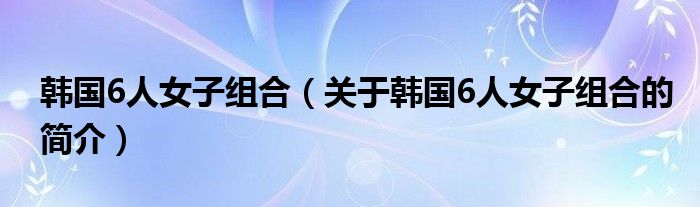 韩国6人女子组合（关于韩国6人女子组合的简介）